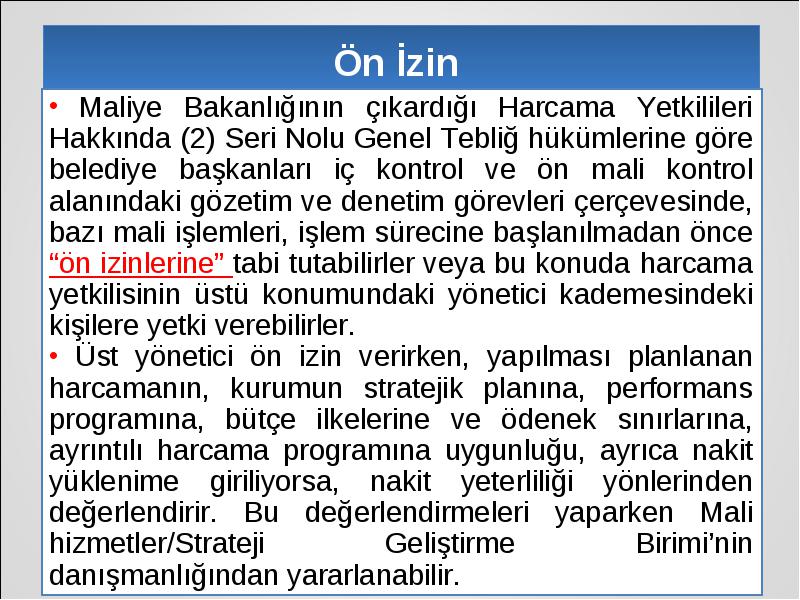 Ön İzin

• Maliye Bakanlığının çıkardığı Harcama Yetkilileri Hakkında (2) Seri Nolu Genel Tebliğ hükümlerine göre belediye başkanları iç kontrol ve ön mali kontrol alanındaki gözetim ve denetim görevleri çerçevesinde, bazı mali işlemleri, işlem sürecine başlanılmadan önce “ön izinlerine” tabi tutabilirler veya bu konuda harcama yetkilisinin üstü konumundaki yönetici kademesindeki kişilere yetki verebilirler.

• Üst yönetici ön izin verirken, yapılması planlanan harcamanın, kurumun stratejik planına, performans programına, bütçe ilkelerine ve ödenek sınırlarına, ayrıntılı harcama programına uygunluğu, ayrıca nakit yüklenime giriliyorsa, nakit yeterliliği yönlerinden değerlendirir. Bu değerlendirmeleri yaparken Mali hizmetler/Strateji Geliştirme Birimi’nin danışmanlığından yararlanabilir.